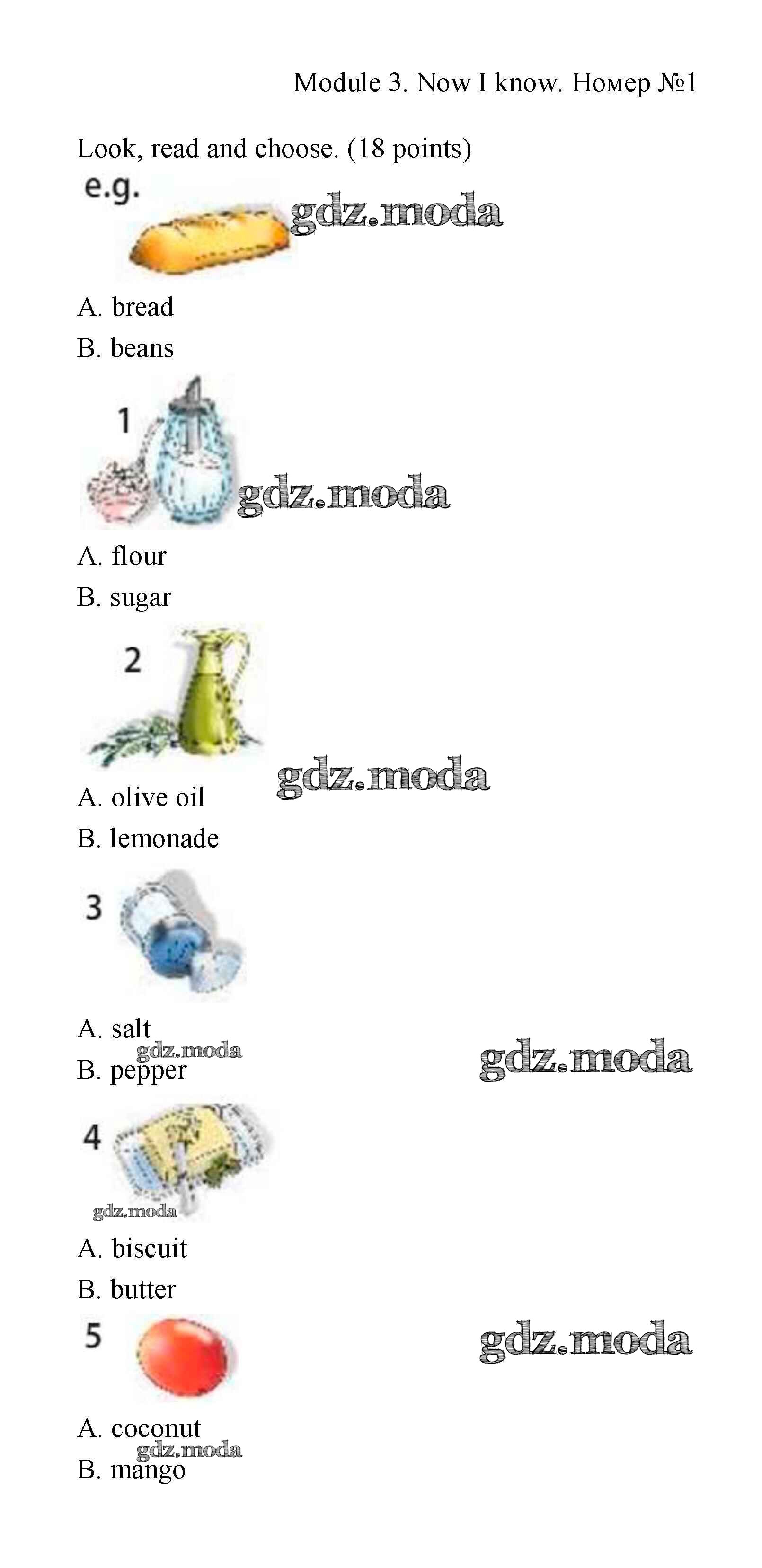 Module 3. Now I know. Номер №1

Look, read and choose. (18 points)

e.g.

A. bread

B. beans

1

A. flour

B. sugar

2

A. olive oil

B. lemonade

3

A. salt

B. pepper

4

A. biscuit

B. butter

5

A. coconut

B. mango

gdz.moda